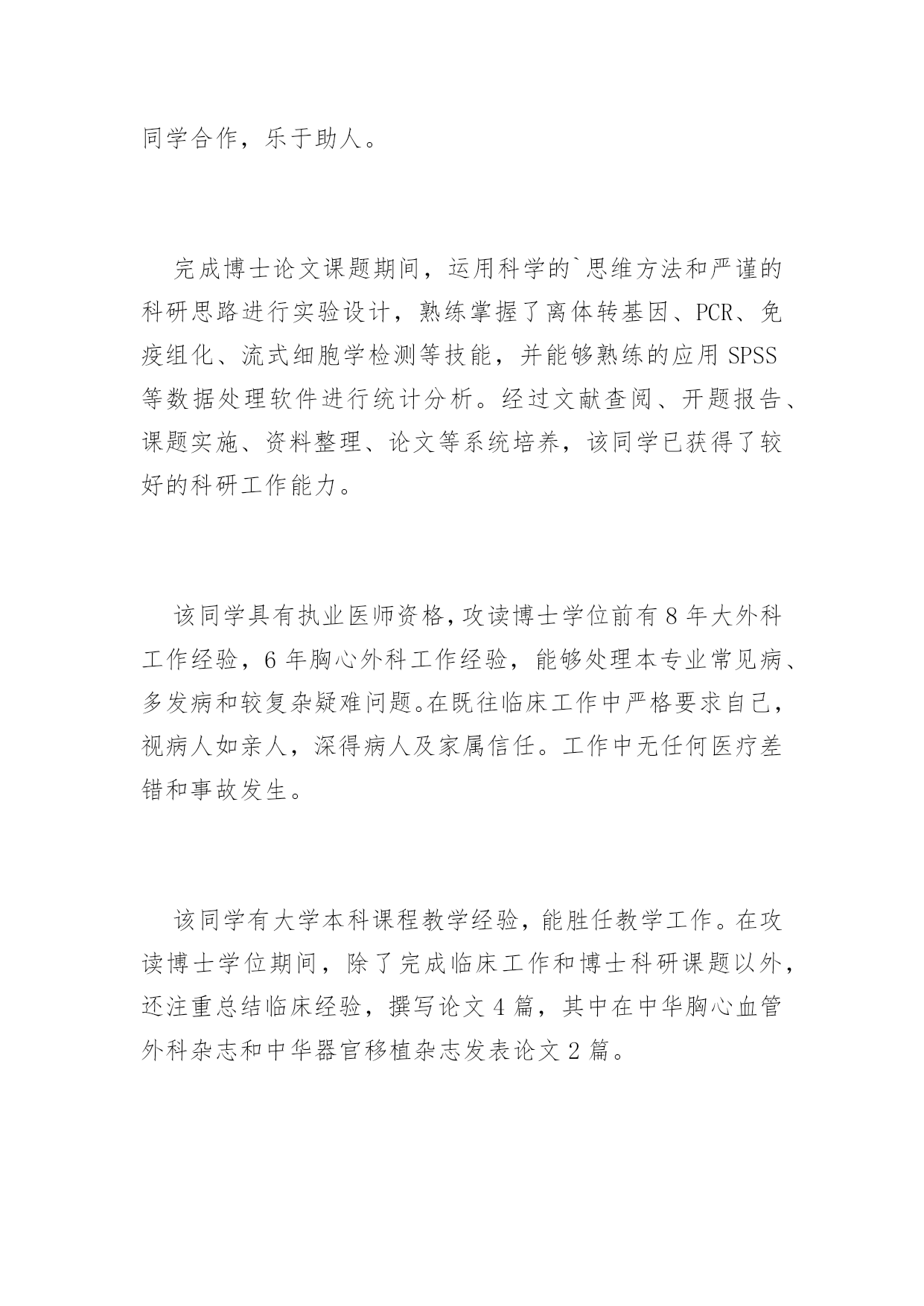 同学合作，乐于助人。

完成博士论文课题期间，运用科学的`思维方法和严谨的科研思路进行实验设计，熟练掌握了离体转基因、PCR、免疫组化、流式细胞学检测等技能，并能够熟练的应用 SPSS 等数据处理软件进行统计分析。经过文献查阅、开题报告、课题实施、资料整理、论文等系统培养，该同学已获得了较好的科研工作能力。

该同学具有执业医师资格，攻读博士学位前有 8 年大外科工作经验，6 年胸心外科工作经验，能够处理本专业常见病、多发病和较复杂疑难问题。在既往临床工作中严格要求自己，视病人如亲人，深得病人及家属信任。工作中无任何医疗差错和事故发生。

该同学有大学本科课程教学经验，能胜任教学工作。在攻读博士学位期间，除了完成临床工作和博士科研课题以外，还注重总结临床经验，撰写论文 4 篇，其中在中华胸心血管外科杂志和中华器官移植杂志发表论文 2 篇。